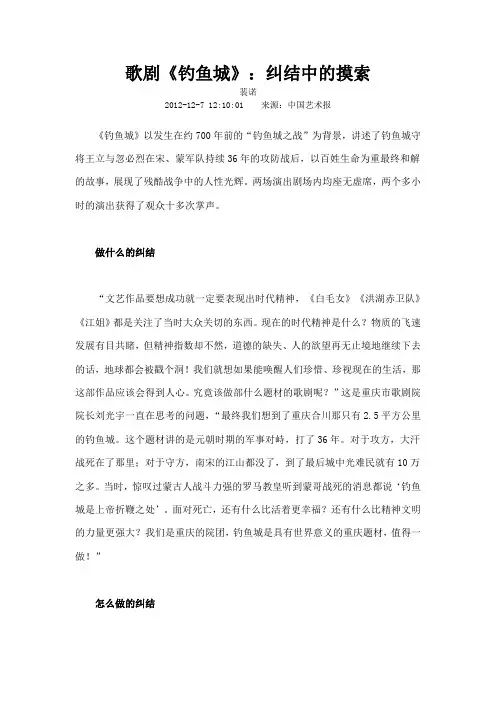 歌剧《钓鱼城》：纠结中的摸索

裴诺

2012-12-7 12:10:01　　来源：中国艺术报

《钓鱼城》以发生在约700年前的“钓鱼城之战”为背景，讲述了钓鱼城守将王立与忽必烈在宋、蒙军队持续36年的攻防战后，以百姓生命为重最终和解的故事，展现了残酷战争中的人性光辉。两场演出剧场内均座无虚席，两个多小时的演出获得了观众十多次掌声。

做什么的纠结

“文艺作品要想成功就一定要表现出时代精神，《白毛女》《洪湖赤卫队》《江姐》都是关注了当时大众关切的东西。现在的时代精神是什么？物质的飞速发展有目共睹，但精神指数却不然，道德的缺失、人的欲望再无止境地继续下去的话，地球都会被戳个洞！我们就想如果能唤醒人们珍惜、珍视现在的生活，那这部作品应该会得到人心。究竟该做部什么题材的歌剧呢？”这是重庆市歌剧院院长刘光宇一直在思考的问题，“最终我们想到了重庆合川那只有2.5平方公里的钓鱼城。这个题材讲的是元朝时期的军事对峙，打了36年。对于攻方，大汗战死在了那里；对于守方，南宋的江山都没了，到了最后城中光难民就有10万之多。当时，惊叹过蒙古人战斗力强的罗马教皇听到蒙哥战死的消息都说‘钓鱼城是上帝折鞭之处’。面对死亡，还有什么比活着更幸福？还有什么比精神文明的力量更强大？我们是重庆的院团，钓鱼城是具有世界意义的重庆题材，值得一做！”

怎么做的纠结